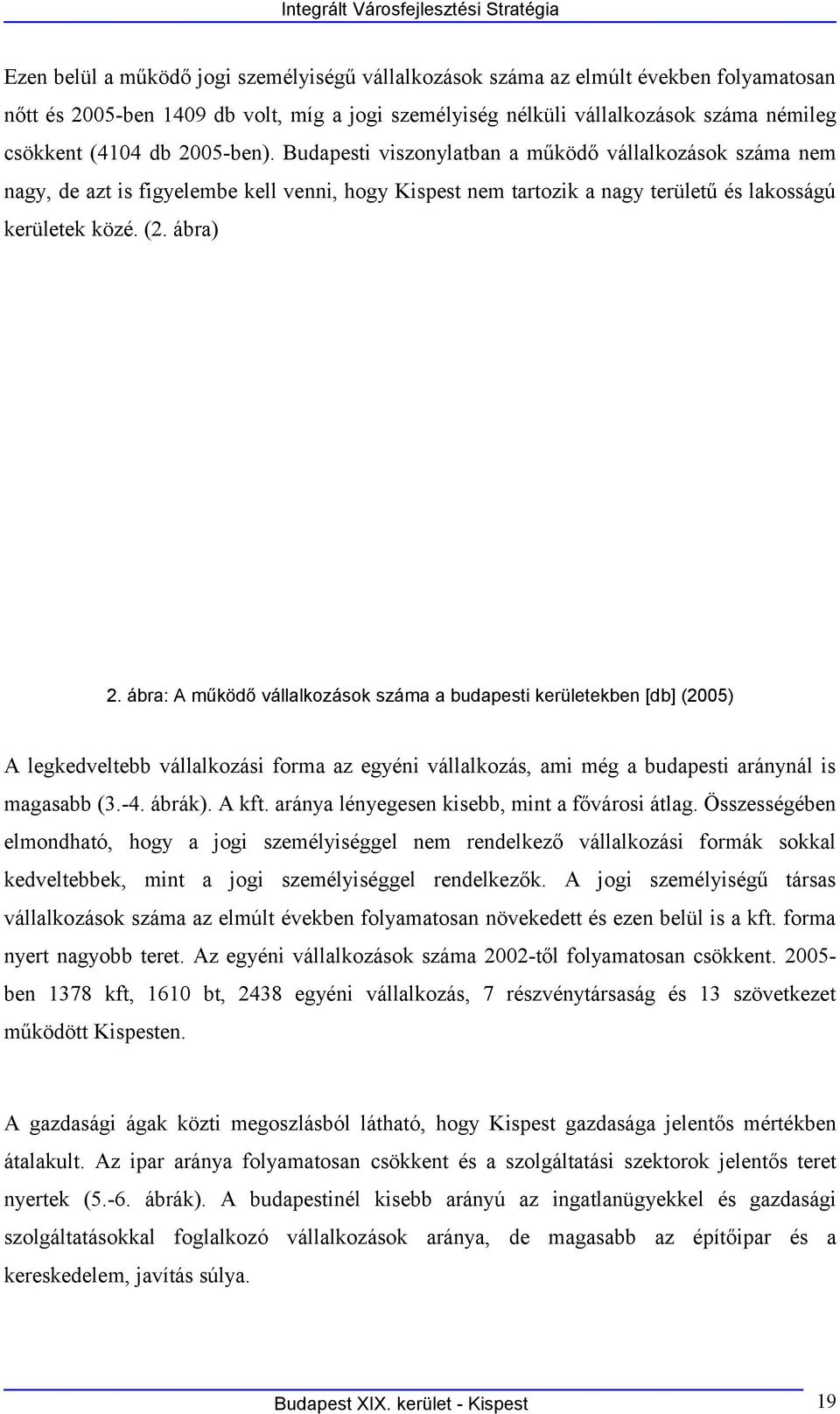 Integrált Városfejlesztési Stratégia

Ezen belül a működő jogi személyiségű vállalkozások száma az elmúlt években folyamatosan nőtt és 2005-ben 1409 db volt, míg a jogi személyiség nélküli vállalkozások száma némileg csökkent (4104 db 2005-ben). Budapesti viszonylatban a működő vállalkozások száma nem nagy, de azt is figyelembe kell venni, hogy Kispest nem tartozik a nagy területű és lakosságú kerületek közé. (2. ábra)

2. ábra: A működő vállalkozások száma a budapesti kerületekben [db] (2005)

A legkedveltebb vállalkozási forma az egyéni vállalkozás, ami még a budapesti aránynál is magasabb (3.-4. ábrák). A kft. aránya lényegesen kisebb, mint a fővárosi átlag. Összességében elmondható, hogy a jogi személyiséggel nem rendelkező vállalkozási formák sokkal kedveltebbek, mint a jogi személyiséggel rendelkezők. A jogi személyiségű társas vállalkozások száma az elmúlt években folyamatosan növekedett és ezen belül is a kft. forma nyert nagyobb teret. Az egyéni vállalkozások száma 2002-től folyamatosan csökkent. 2005-ben 1378 kft, 1610 bt, 2438 egyéni vállalkozás, 7 részvénytársaság és 13 szövetkezet működött Kispesten.

A gazdasági ágak közti megoszlásból látható, hogy Kispest gazdasága jelentős mértékben átalakult. Az ipar aránya folyamatosan csökkent és a szolgáltatási szektorok jelentős teret nyertek (5.-6. ábrák). A budapestinél kisebb arányú az ingatlanügyekkel és gazdasági szolgáltatásokkal foglalkozó vállalkozások aránya, de magasabb az építőipar és a kereskedelem, javítás súlya.

Budapest XIX. kerület - Kispest 19